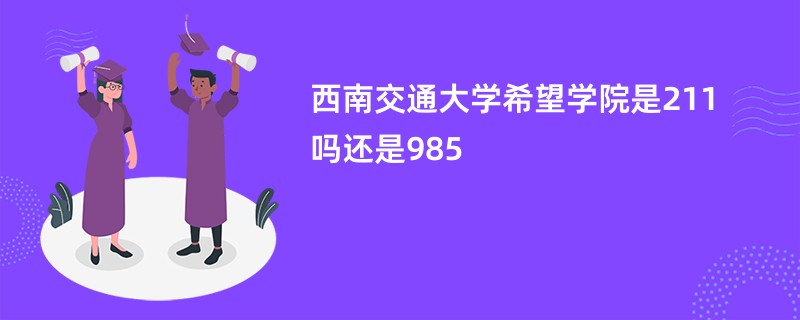 西南交通大学希望学院是211吗还是985